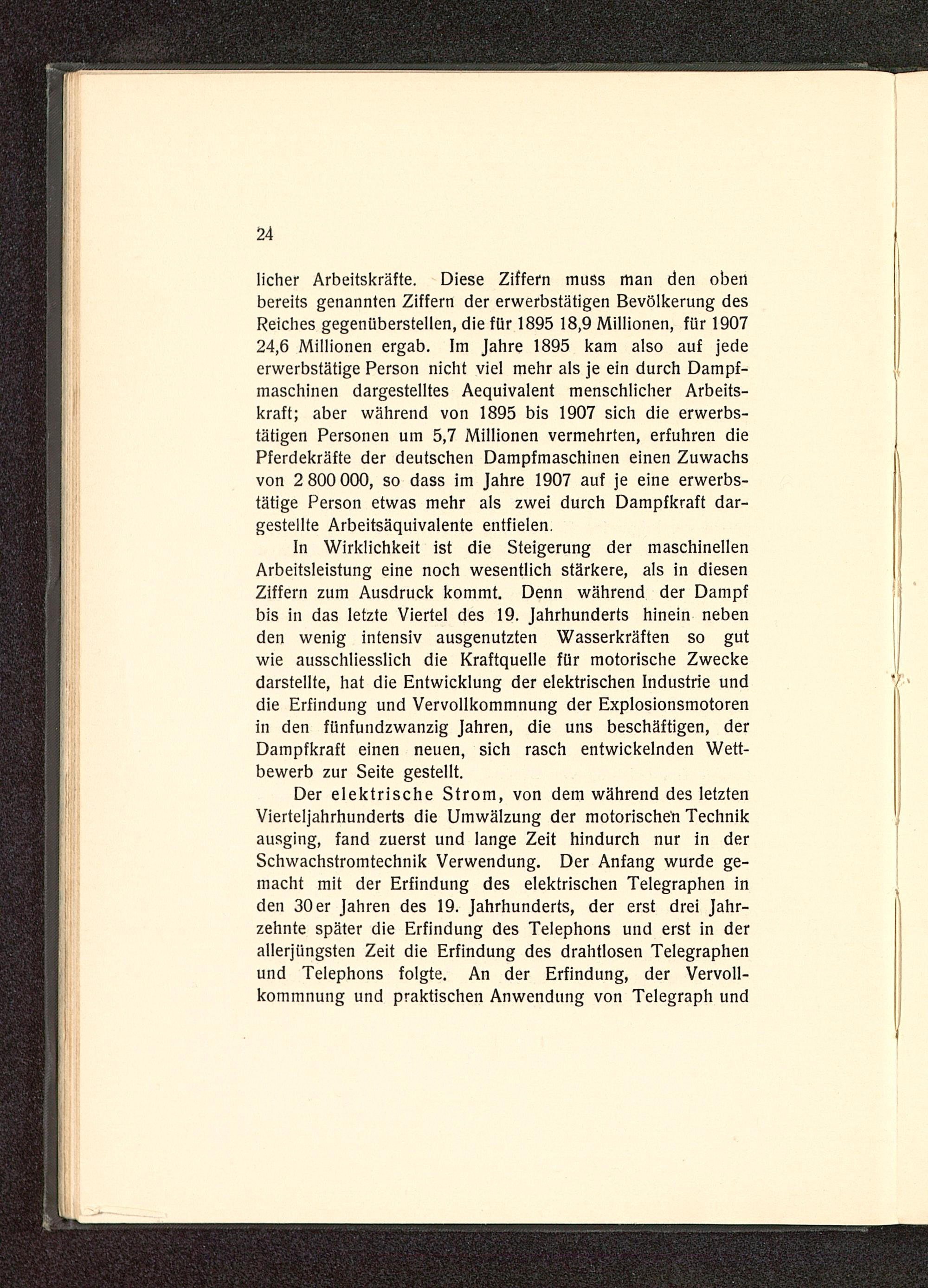 24

licher Arbeitskräfte. Diese Ziffern muss man den oben bereits genannten Ziffern der erwerbstätigen Bevölkerung des Reiches gegenüberstellen, die für 1895 18,9 Millionen, für 1907 24,6 Millionen ergab. Im Jahre 1895 kam also auf jede erwerbstätige Person nicht viel mehr als je ein durch Dampfmaschinen dargestelltes Aequivalent menschlicher Arbeitskraft; aber während von 1895 bis 1907 sich die erwerbstätigen Personen um 5,7 Millionen vermehrten, erfuhren die Pferdekräfte der deutschen Dampfmaschinen einen Zuwachs von 2 800 000, so dass im Jahre 1907 auf je eine erwerbstätige Person etwas mehr als zwei durch Dampfkraft dargestellte Arbeitsäquivalente entfielen.

In Wirklichkeit ist die Steigerung der maschinellen Arbeitsleistung eine noch wesentlich stärkere, als in diesen Ziffern zum Ausdruck kommt. Denn während der Dampf bis in das letzte Viertel des 19. Jahrhunderts hinein neben den wenig intensiv ausgenutzten Wasserkräften so gut wie ausschliesslich die Kraftquelle für motorische Zwecke darstellte, hat die Entwicklung der elektrischen Industrie und die Erfindung und Vervollkommnung der Explosionsmotoren in den fünfundzwanzig Jahren, die uns beschäftigen, der Dampfkraft einen neuen, sich rasch entwickelnden Wettbewerb zur Seite gestellt.

Der elektrische Strom, von dem während des letzten Vierteljahrhunderts die Umwälzung der motorischen Technik ausging, fand zuerst und lange Zeit hindurch nur in der Schwachstromtechnik Verwendung. Der Anfang wurde gemacht mit der Erfindung des elektrischen Telegraphen in den 30er Jahren des 19. Jahrhunderts, der erst drei Jahrzehnte später die Erfindung des Telephons und erst in der allerjüngsten Zeit die Erfindung des drahtlosen Telegraphen und Telephons folgte. An der Erfindung, der Vervollkommnung und praktischen Anwendung von Telegraph und